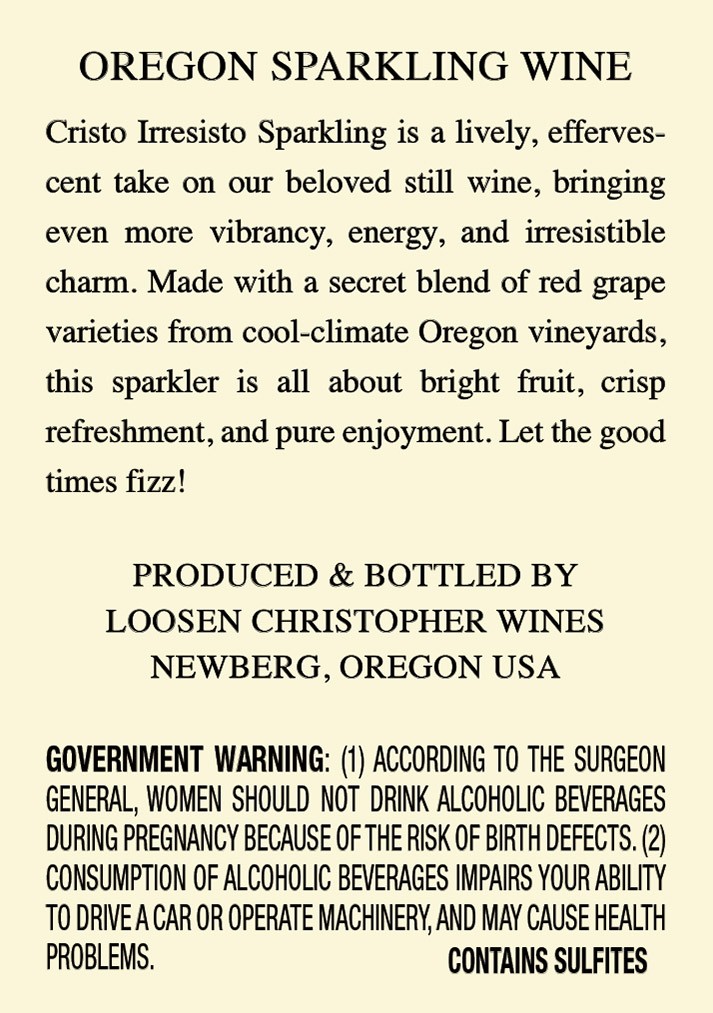 OREGON SPARKLING WINE

Cristo Irresisto Sparkling is a lively, effervescent take on our beloved still wine, bringing even more vibrancy, energy, and irresistible charm. Made with a secret blend of red grape varieties from cool-climate Oregon vineyards, this sparkler is all about bright fruit, crisp refreshment, and pure enjoyment. Let the good times fizz!

PRODUCED & BOTTLED BY
LOOSEN CHRISTOPHER WINES
NEWBERG, OREGON USA

GOVERNMENT WARNING: (1) ACCORDING TO THE SURGEON GENERAL, WOMEN SHOULD NOT DRINK ALCOHOLIC BEVERAGES DURING PREGNANCY BECAUSE OF THE RISK OF BIRTH DEFECTS. (2) CONSUMPTION OF ALCOHOLIC BEVERAGES IMPAIRS YOUR ABILITY TO DRIVE A CAR OR OPERATE MACHINERY, AND MAY CAUSE HEALTH PROBLEMS.

CONTAINS SULFITES